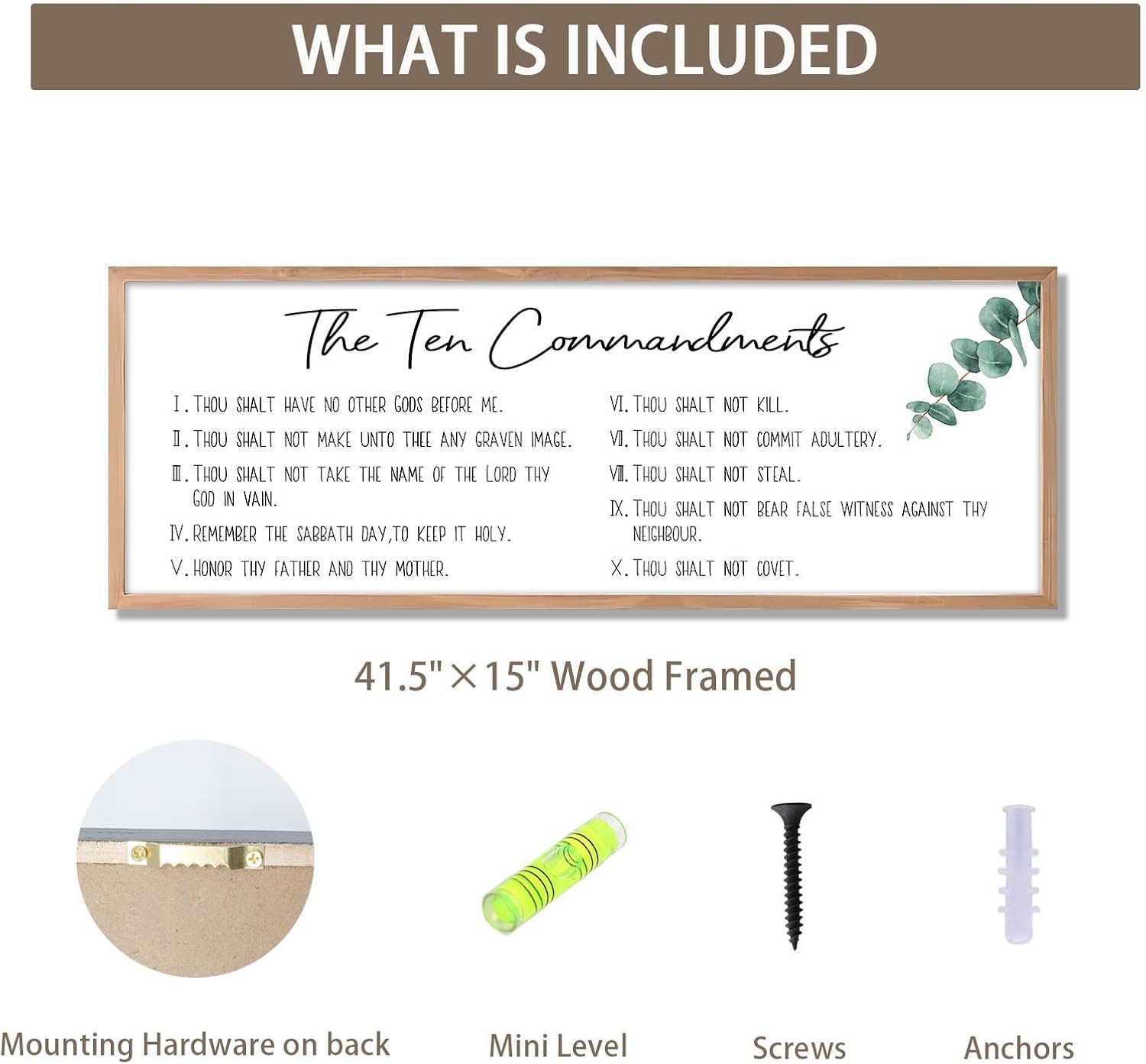 WHAT IS INCLUDED

The Ten Commandments

I. THOU SHALT HAVE NO OTHER GODS BEFORE ME.

II. THOU SHALT NOT MAKE UNTO THEE ANY GRAVEN IMAGE.

III. THOU SHALT NOT TAKE THE NAME OF THE LORD THY GOD IN VAIN.

IV. REMEMBER THE SABBATH DAY,TO KEEP IT HOLY.

V. HONOR THY FATHER AND THY MOTHER.

VI. THOU SHALT NOT KILL.

VII. THOU SHALT NOT COMMIT ADULTERY.

VIII. THOU SHALT NOT STEAL.

IX. THOU SHALT NOT BEAR FALSE WITNESS AGAINST THY NEIGHBOUR.

X. THOU SHALT NOT COVET.

41.5"×15" Wood Framed

Mounting Hardware on back

Mini Level

Screws

Anchors